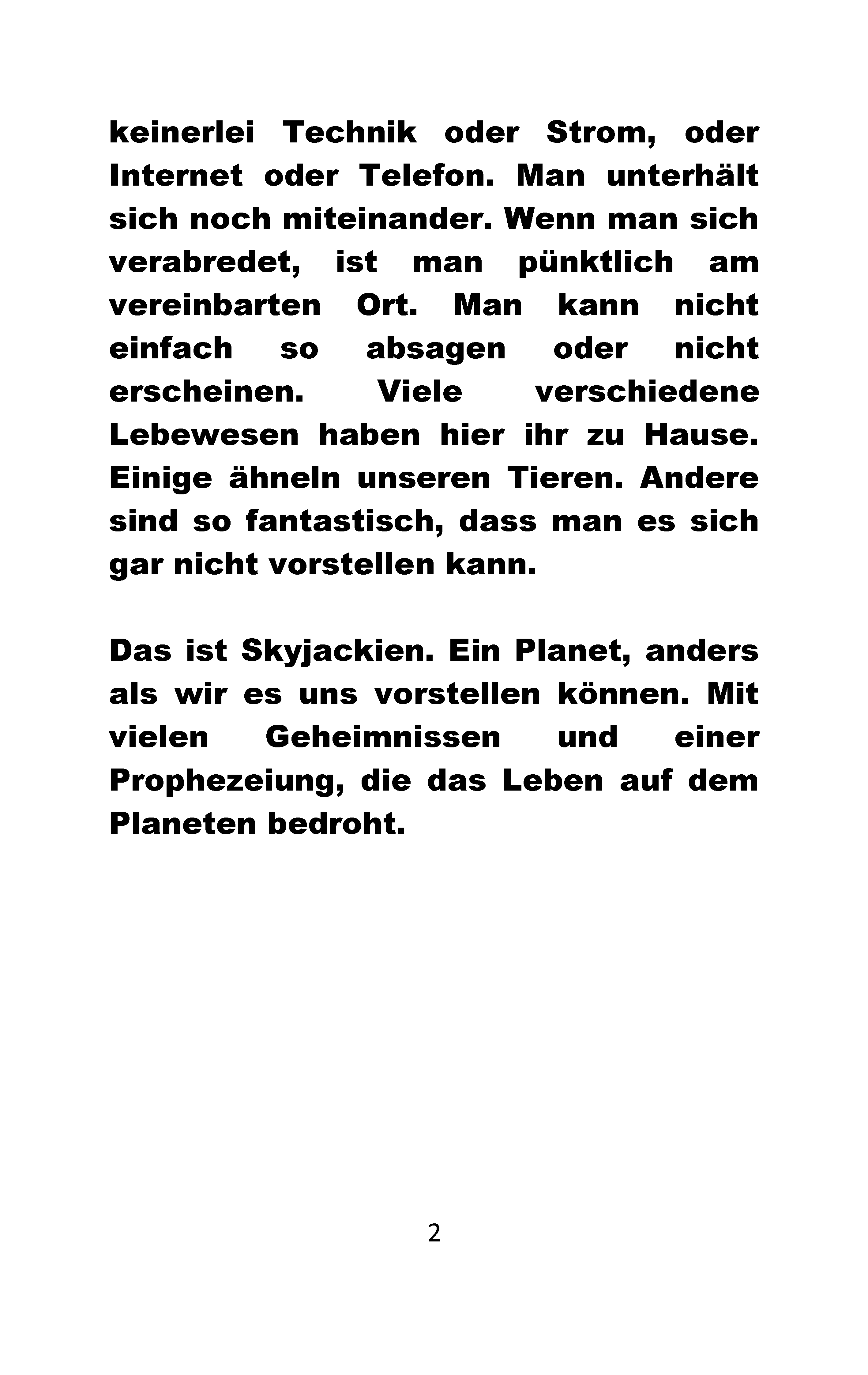 keinerlei Technik oder Strom, oder Internet oder Telefon. Man unterhält sich noch miteinander. Wenn man sich verabredet, ist man pünktlich am vereinbarten Ort. Man kann nicht einfach so absagen oder nicht erscheinen. Viele verschiedene Lebewesen haben hier ihr zu Hause. Einige ähneln unseren Tieren. Andere sind so fantastisch, dass man es sich gar nicht vorstellen kann.

Das ist Skyjackien. Ein Planet, anders als wir es uns vorstellen können. Mit vielen Geheimnissen und einer Prophezeiung, die das Leben auf dem Planeten bedroht.

2